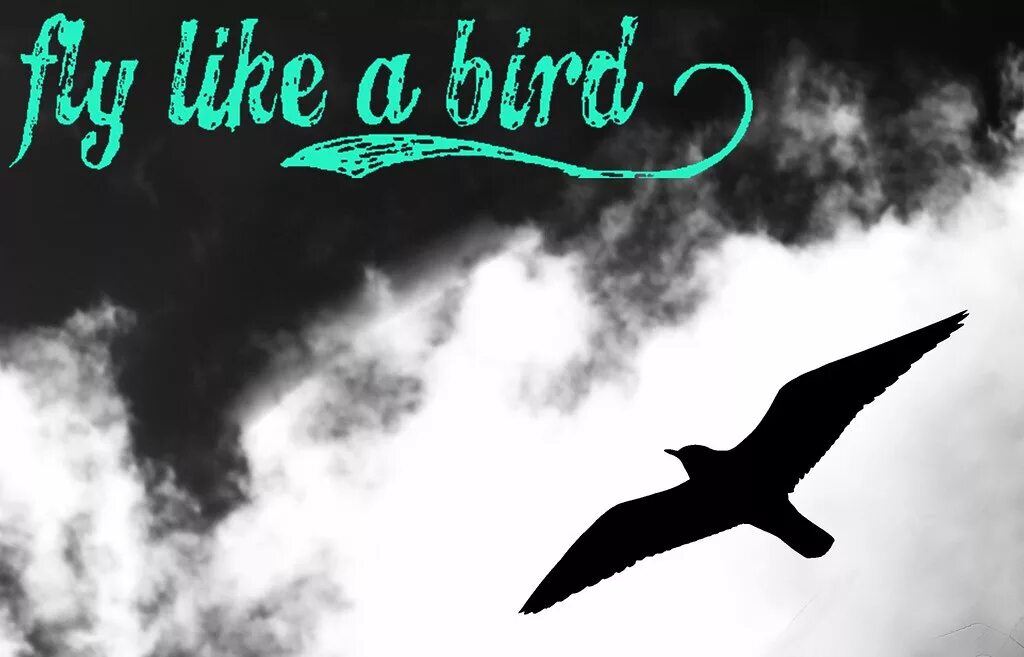 fly like a bird